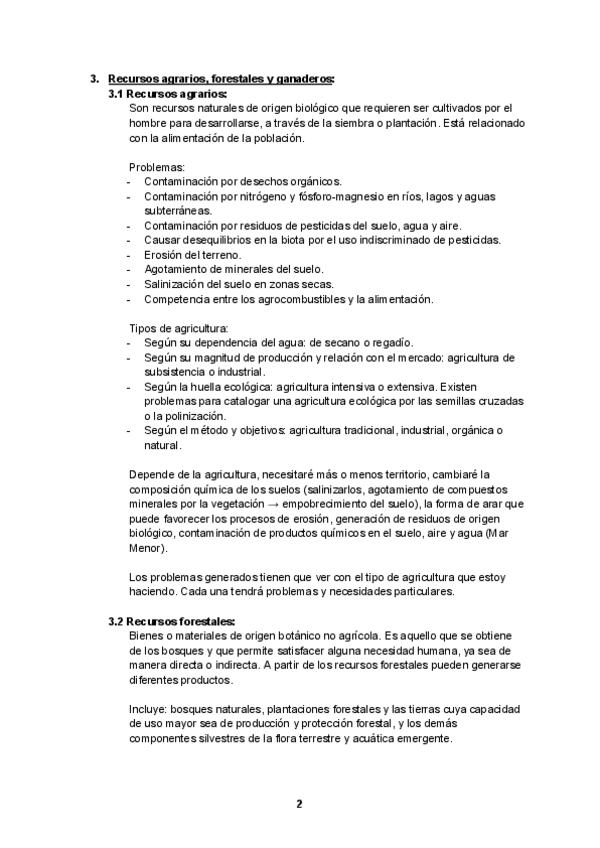 3. Recursos agrarios, forestales y ganaderos:
3.1 Recursos agrarios:
Son recursos naturales de origen biológico que requieren ser cultivados por el hombre para desarrollarse, a través de la siembra o plantación. Está relacionado con la alimentación de la población.

Problemas:
- Contaminación por desechos orgánicos.
- Contaminación por nitrógeno y fósforo-magnesio en ríos, lagos y aguas subterráneas.
- Contaminación por residuos de pesticidas del suelo, agua y aire.
- Causar desequilibrios en la biota por el uso indiscriminado de pesticidas.
- Erosión del terreno.
- Agotamiento de minerales del suelo.
- Salinización del suelo en zonas secas.
- Competencia entre los agrocombustibles y la alimentación.

Tipos de agricultura:
- Según su dependencia del agua: de secano o regadío.
- Según su magnitud de producción y relación con el mercado: agricultura de subsistencia o industrial.
- Según la huella ecológica: agricultura intensiva o extensiva. Existen problemas para catalogar una agricultura ecológica por las semillas cruzadas o la polinización.
- Según el método y objetivos: agricultura tradicional, industrial, orgánica o natural.

Depende de la agricultura, necesitaré más o menos territorio, cambiaré la composición química de los suelos (salinizarlos, agotamiento de compuestos minerales por la vegetación → empobrecimiento del suelo), la forma de arar que puede favorecer los procesos de erosión, generación de residuos de origen biológico, contaminación de productos químicos en el suelo, aire y agua (Mar Menor).

Los problemas generados tienen que ver con el tipo de agricultura que estoy haciendo. Cada una tendrá problemas y necesidades particulares.

3.2 Recursos forestales:
Bienes o materiales de origen botánico no agrícola. Es aquello que se obtiene de los bosques y que permite satisfacer alguna necesidad humana, ya sea de manera directa o indirecta. A partir de los recursos forestales pueden generarse diferentes productos.

Incluye: bosques naturales, plantaciones forestales y las tierras cuya capacidad de uso mayor sea de producción y protección forestal, y los demás componentes silvestres de la flora terrestre y acuática emergente.

2